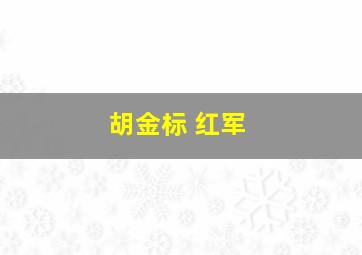 胡金标 红军